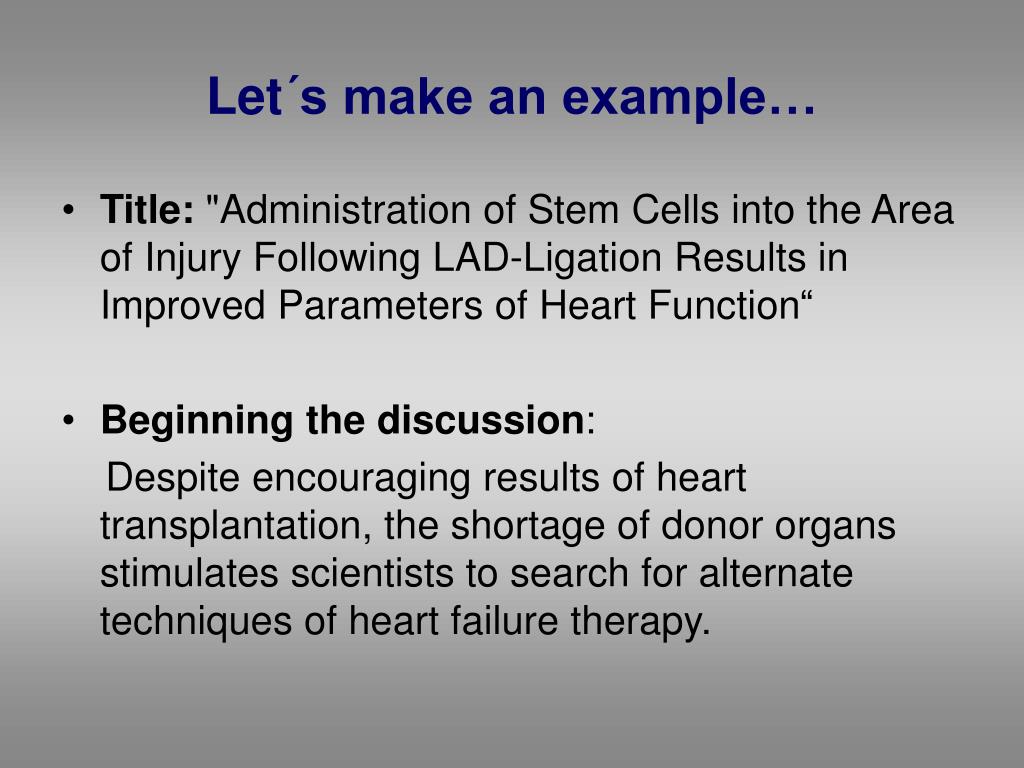 Let´s make an example…

• Title: "Administration of Stem Cells into the Area of Injury Following LAD-Ligation Results in Improved Parameters of Heart Function“

• Beginning the discussion:

Despite encouraging results of heart transplantation, the shortage of donor organs stimulates scientists to search for alternate techniques of heart failure therapy.